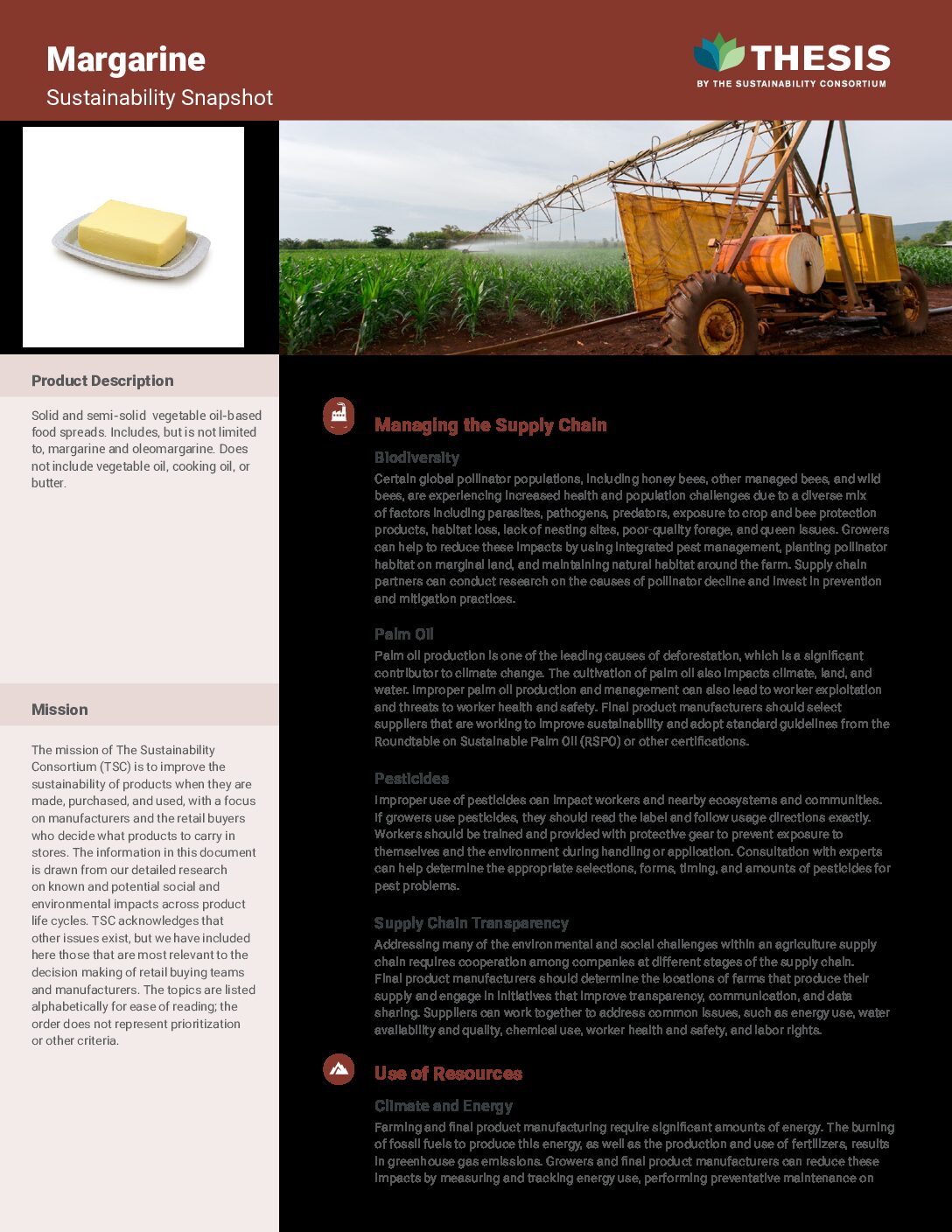 Margarine
Sustainability Snapshot

THESIS
BY THE SUSTAINABILITY CONSORTIUM

Product Description

Solid and semi-solid vegetable oil-based food spreads. Includes, but is not limited to, margarine and oleomargarine. Does not include vegetable oil, cooking oil, or butter.

Mission

The mission of The Sustainability Consortium (TSC) is to improve the sustainability of products when they are made, purchased, and used, with a focus on manufacturers and the retail buyers who decide what products to carry in stores. The information in this document is drawn from our detailed research on known and potential social and environmental impacts across product life cycles. TSC acknowledges that other issues exist, but we have included here those that are most relevant to the decision making of retail buying teams and manufacturers. The topics are listed alphabetically for ease of reading; the order does not represent prioritization or other criteria.

Managing the Supply Chain

Biodiversity
Certain global pollinator populations, including honey bees, other managed bees, and wild bees, are experiencing increased health and population challenges due to a diverse mix of factors including parasites, pathogens, predators, exposure to crop and bee protection products, habitat loss, lack of nesting sites, poor-quality forage, and queen issues. Growers can help to reduce these impacts by using integrated pest management, planting pollinator habitat on marginal land, and maintaining natural habitat around the farm. Supply chain partners can conduct research on the causes of pollinator decline and invest in prevention and mitigation practices.

Palm Oil
Palm oil production is one of the leading causes of deforestation, which is a significant contributor to climate change. The cultivation of palm oil also impacts climate, land, and water. Improper palm oil production and management can also lead to worker exploitation and threats to worker health and safety. Final product manufacturers should select suppliers that are working to improve sustainability and adopt standard guidelines from the Roundtable on Sustainable Palm Oil (RSPO) or other certifications.

Pesticides
Improper use of pesticides can impact workers and nearby ecosystems and communities. If growers use pesticides, they should read the label and follow usage directions exactly. Workers should be trained and provided with protective gear to prevent exposure to themselves and the environment during handling or application. Consultation with experts can help determine the appropriate selections, forms, timing, and amounts of pesticides for pest problems.

Supply Chain Transparency
Addressing many of the environmental and social challenges within an agriculture supply chain requires cooperation among companies at different stages of the supply chain. Final product manufacturers should determine the locations of farms that produce their supply and engage in initiatives that improve transparency, communication, and data sharing. Suppliers can work together to address common issues, such as energy use, water availability and quality, chemical use, worker health and safety, and labor rights.

Use of Resources

Climate and Energy
Farming and final product manufacturing require significant amounts of energy. The burning of fossil fuels to produce this energy, as well as the production and use of fertilizers, results in greenhouse gas emissions. Growers and final product manufacturers can reduce these impacts by measuring and tracking energy use, performing preventative maintenance on